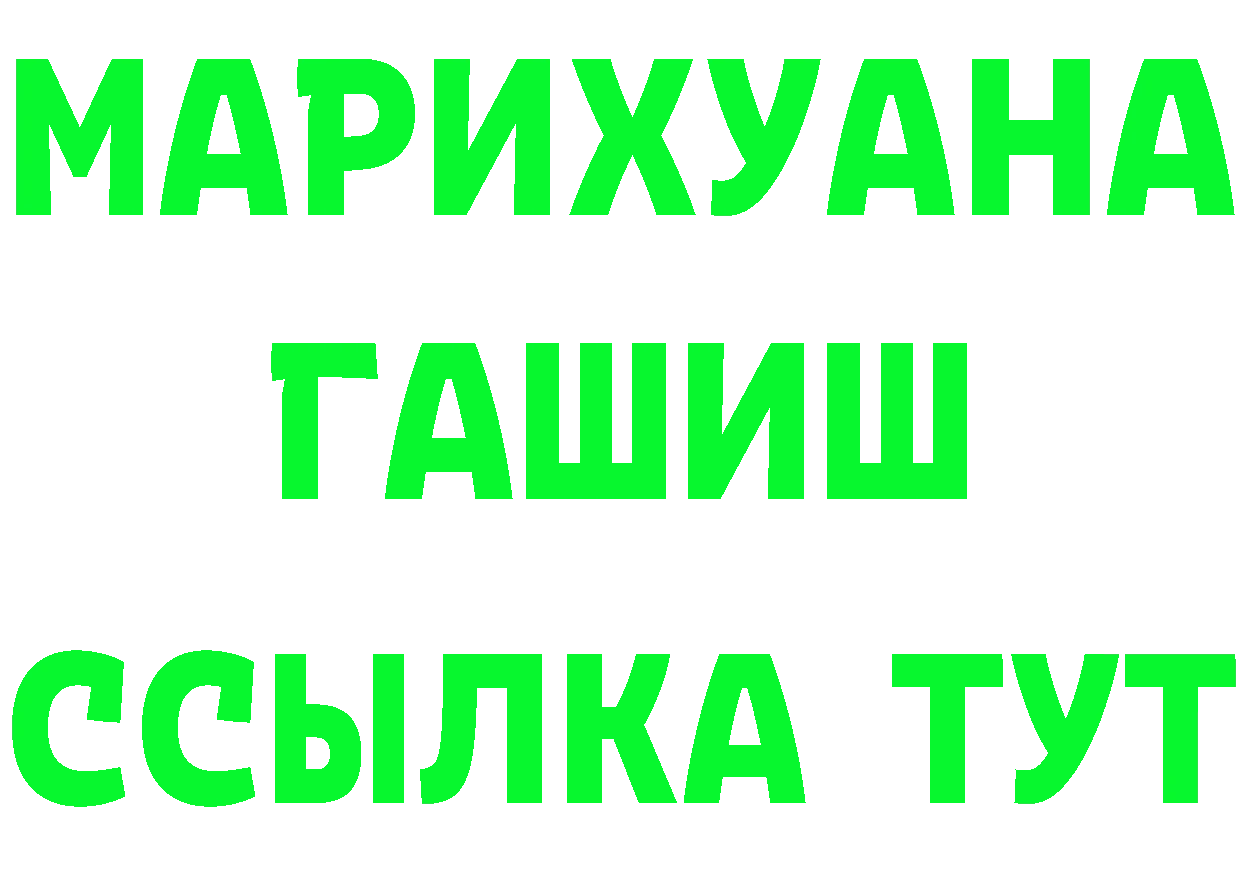 МАРИХУАНА
ГАШИШ
ССЫЛКА ТУТ